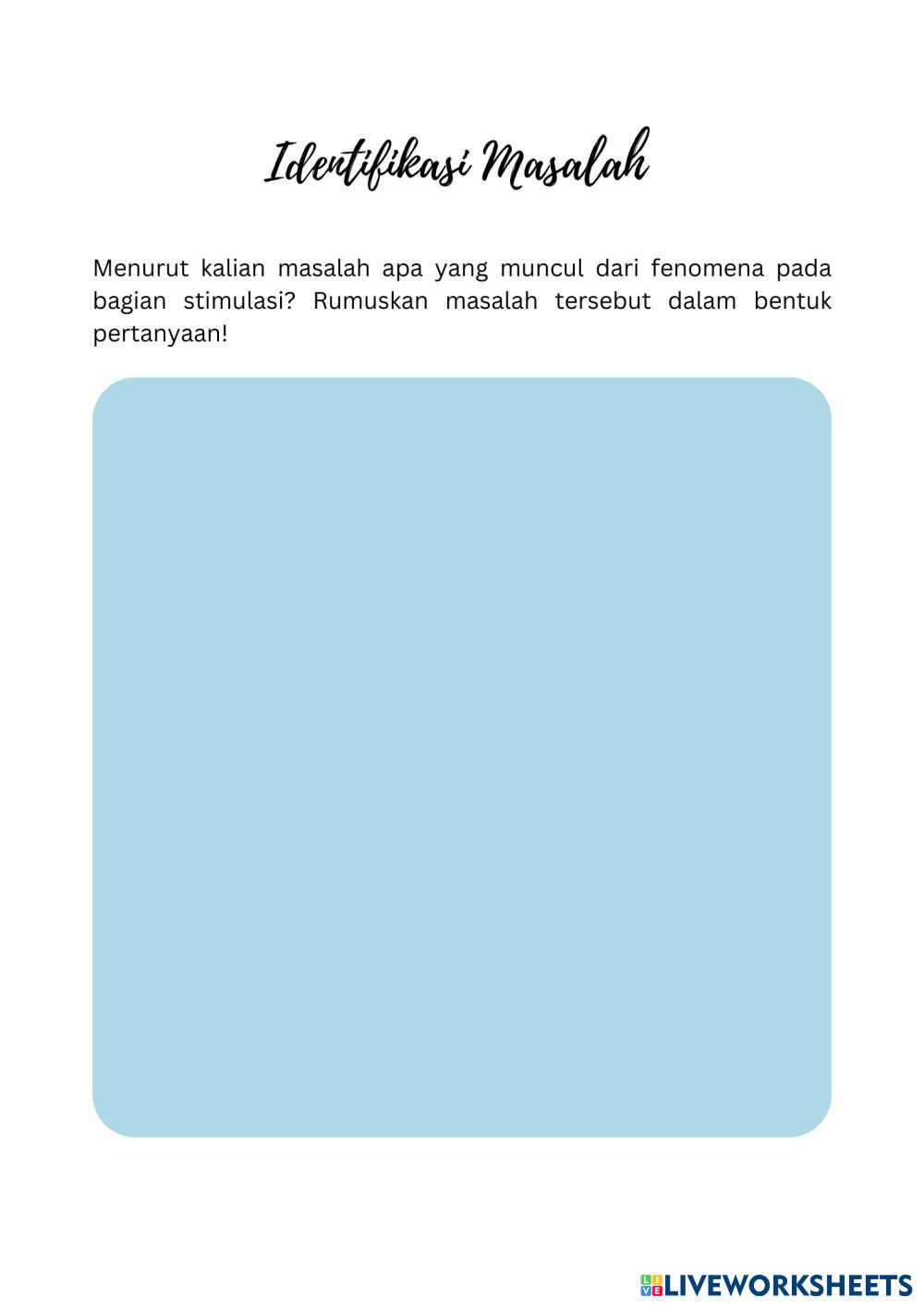 Identifikasi Masalah

Menurut kalian masalah apa yang muncul dari fenomena pada bagian stimulasi? Rumuskan masalah tersebut dalam bentuk pertanyaan!

LIVEWORKSHEETS